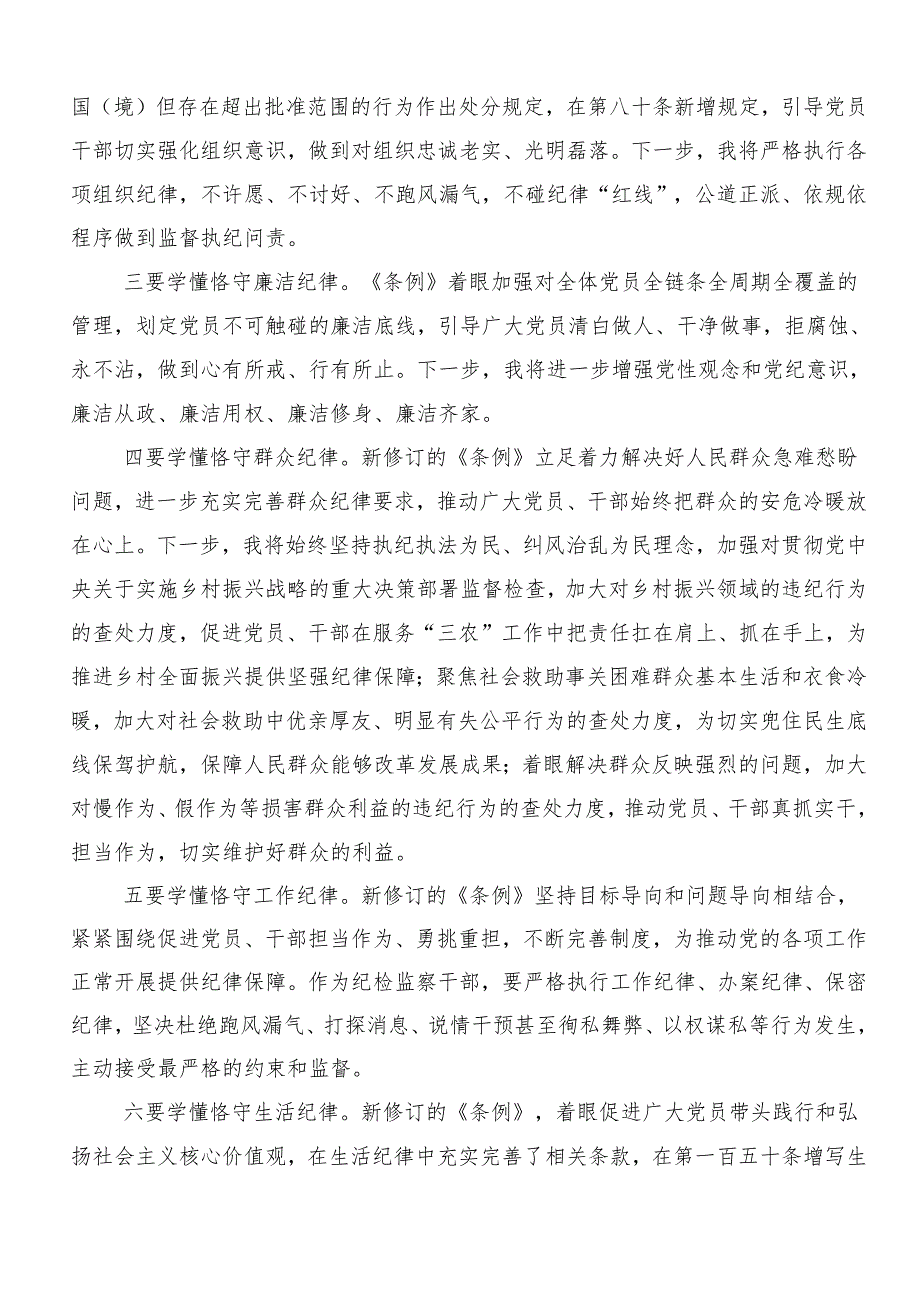 国（境）但存在超出批准范围的行为作出处分规定，在第八十条新增规定，引导党员干部切实强化组织意识，做到对组织忠诚老实、光明磊落。下一步，我将严格执行各项组织纪律，不许愿、不讨好、不跑风漏气，不碰纪律“红线”，公道正派、依规依程序做到监督执纪问责。

三要学懂恪守廉洁纪律。《条例》着眼加强对全体党员全链条全周期全覆盖的管理，划定党员不可触碰的廉洁底线，引导广大党员清白做人、干净做事，拒腐蚀、永不沾，做到心有所戒、行有所止。下一步，我将进一步增强党性观念和党纪意识，廉洁从政、廉洁用权、廉洁修身、廉洁齐家。

四要学懂恪守群众纪律。新修订的《条例》立足着力解决好人民群众急难愁盼问题，进一步充实完善群众纪律要求，推动广大党员、干部始终把群众的安危冷暖放在心上。下一步，我将始终坚持执纪执法为民、纠风治乱为民理念，加强对贯彻党中央关于实施乡村振兴战略的重大决策部署监督检查，加大对乡村振兴领域的违纪行为的查处力度，促进党员、干部在服务“三农”工作中把责任扛在肩上、抓在手上，为推进乡村全面振兴提供坚强纪律保障；聚焦社会救助事关困难群众基本生活和衣食冷暖，加大对社会救助中优亲厚友、明显有失公平行为的查处力度，为切实兜住民生底线保驾护航，保障人民群众能够改革发展成果；着眼解决群众反映强烈的问题，加大对慢作为、假作为等损害群众利益的违纪行为的查处力度，推动党员、干部真抓实干，担当作为，切实维护好群众的利益。

五要学懂恪守工作纪律。新修订的《条例》坚持目标导向和问题导向相结合，紧紧围绕促进党员、干部担当作为、勇挑重担，不断完善制度，为推动党的各项工作正常开展提供纪律保障。作为纪检监察干部，要严格执行工作纪律、办案纪律、保密纪律，坚决杜绝跑风漏气、打探消息、说情干预甚至徇私舞弊、以权谋私等行为发生，主动接受最严格的约束和监督。

六要学懂恪守生活纪律。新修订的《条例》，着眼促进广大党员带头践行和弘扬社会主义核心价值观，在生活纪律中充实完善了相关条款，在第一百五十条增写生